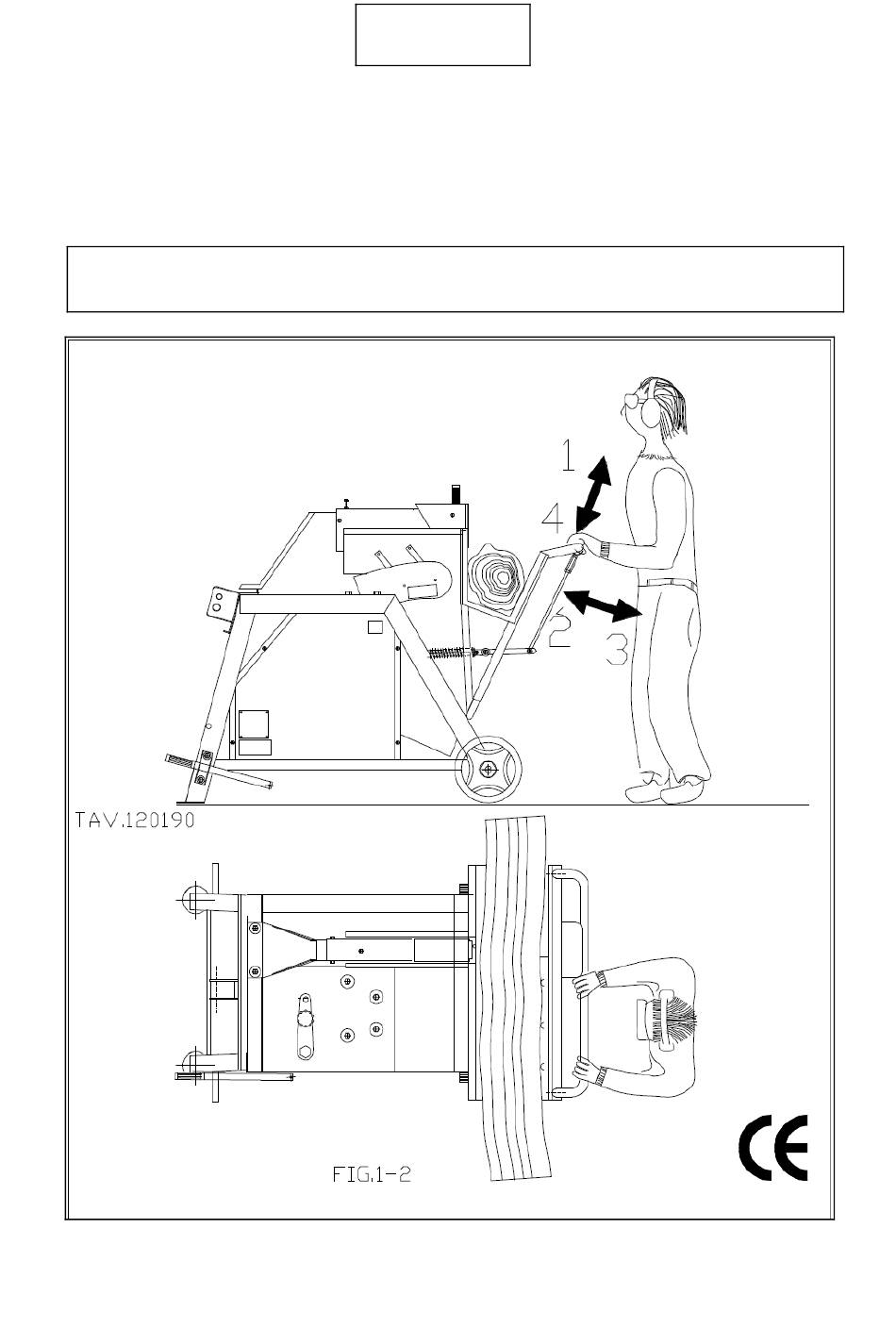 1

4

2

3

TAV.120190

FIG.1-2

CE